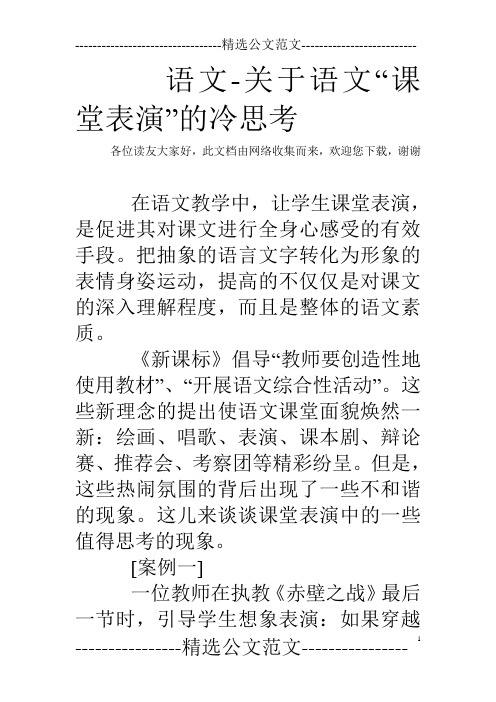 --------------------------------精选公文范文--------------------------

语文-关于语文“课堂表演”的冷思考

各位读友大家好，此文档由网络收集而来，欢迎您下载，谢谢

在语文教学中，让学生课堂表演，是促进其对课文进行全身心感受的有效手段。把抽象的语言文字转化为形象的表情身姿运动，提高的不仅仅是对课文的深入理解程度，而且是整体的语文素质。

《新课标》倡导“教师要创造性地使用教材”、“开展语文综合性活动”。这些新理念的提出使语文课堂面貌焕然一新：绘画、唱歌、表演、课本剧、辩论赛、推荐会、考察团等精彩纷呈。但是，这些热闹氛围的背后出现了一些不和谐的现象。这儿来谈谈课堂表演中的一些值得思考的现象。

[案例一]

一位教师在执教《赤壁之战》最后一节时，引导学生想象表演：如果穿越

----------------精选公文范文----------------

1